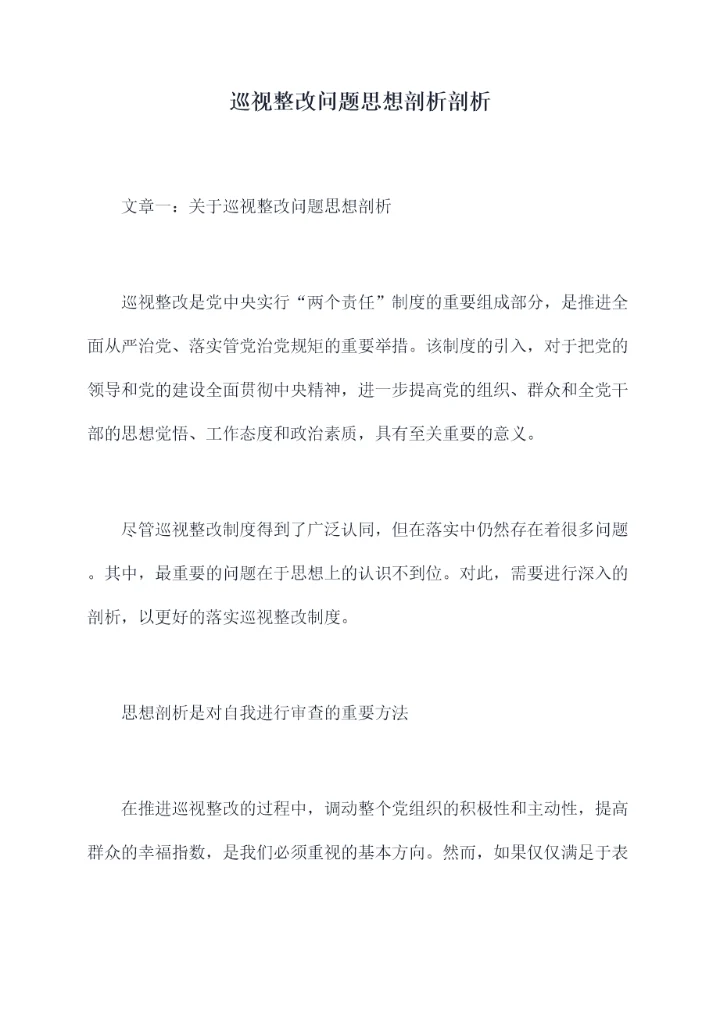 巡视整改问题思想剖析剖析

文章一：关于巡视整改问题思想剖析

巡视整改是党中央实行“两个责任”制度的重要组成部分，是推进全面从严治党、落实管党治党规矩的重要举措。该制度的引入，对于把党的领导和党的建设全面贯彻中央精神，进一步提高党的组织、群众和全党干部的思想觉悟、工作态度和政治素质，具有至关重要的意义。

尽管巡视整改制度得到了广泛认同，但在落实中仍然存在着很多问题。其中，最重要的问题在于思想上的认识不到位。对此，需要进行深入的剖析，以更好的落实巡视整改制度。

思想剖析是对自我进行审查的重要方法

在推进巡视整改的过程中，调动整个党组织的积极性和主动性，提高群众的幸福指数，是我们必须重视的基本方向。然而，如果仅仅满足于表